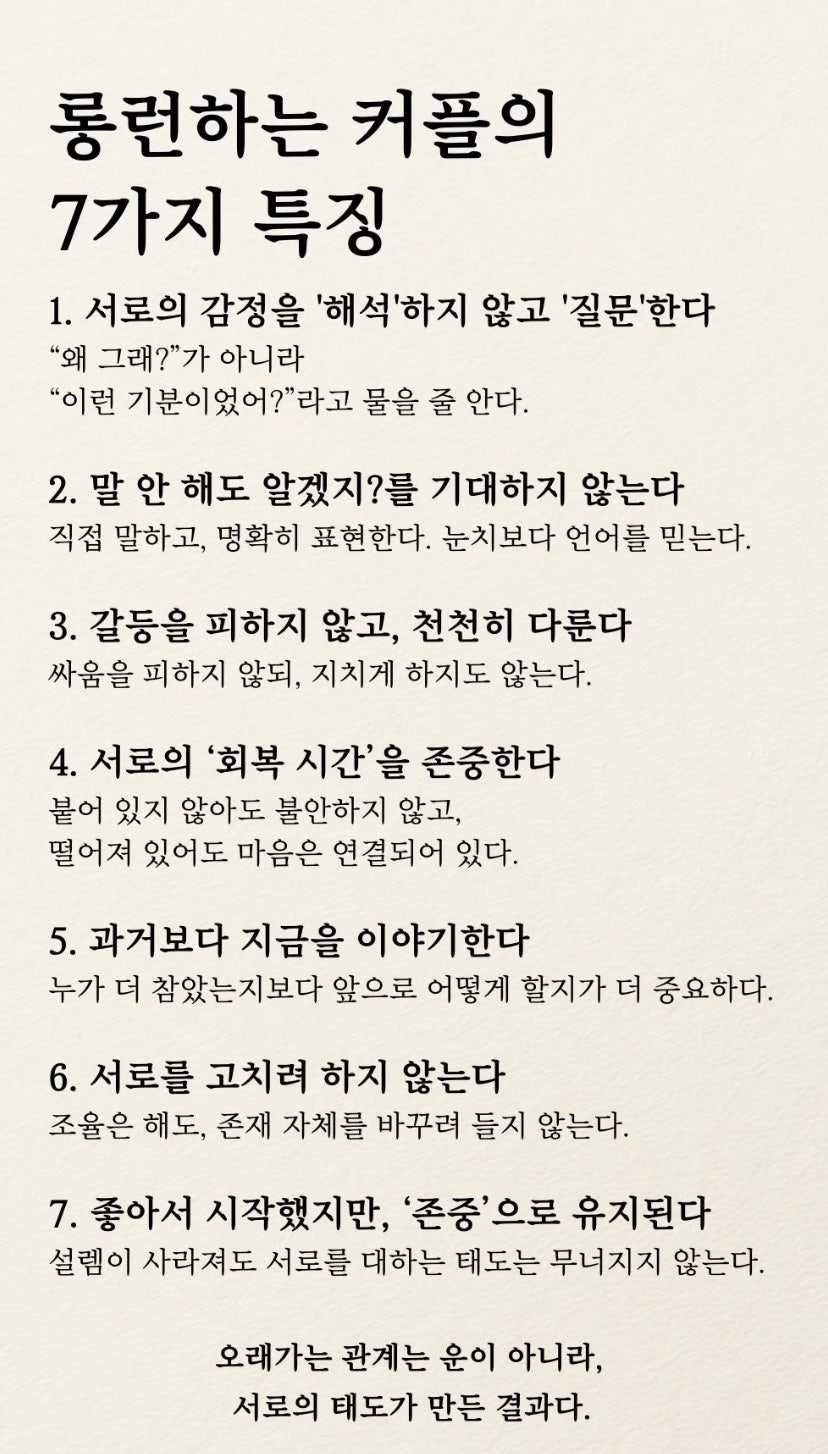 롱런하는 커플의
7가지 특징

1. 서로의 감정을 '해석'하지 않고 '질문'한다
“왜 그래?”가 아니라
“이런 기분이었어?”라고 물을 줄 안다.

2. 말 안 해도 알겠지?를 기대하지 않는다
직접 말하고, 명확히 표현한다. 눈치보다 언어를 믿는다.

3. 갈등을 피하지 않고, 천천히 다룬다
싸움을 피하지 않되, 지치게 하지도 않는다.

4. 서로의 ‘회복 시간’을 존중한다
붙어 있지 않아도 불안하지 않고,
떨어져 있어도 마음은 연결되어 있다.

5. 과거보다 지금을 이야기한다
누가 더 참았는지보다 앞으로 어떻게 할지가 더 중요하다.

6. 서로를 고치려 하지 않는다
조율은 해도, 존재 자체를 바꾸려 들지 않는다.

7. 좋아서 시작했지만, ‘존중’으로 유지된다
설렘이 사라져도 서로를 대하는 태도는 무너지지 않는다.

오래가는 관계는 운이 아니라,
서로의 태도가 만든 결과다.